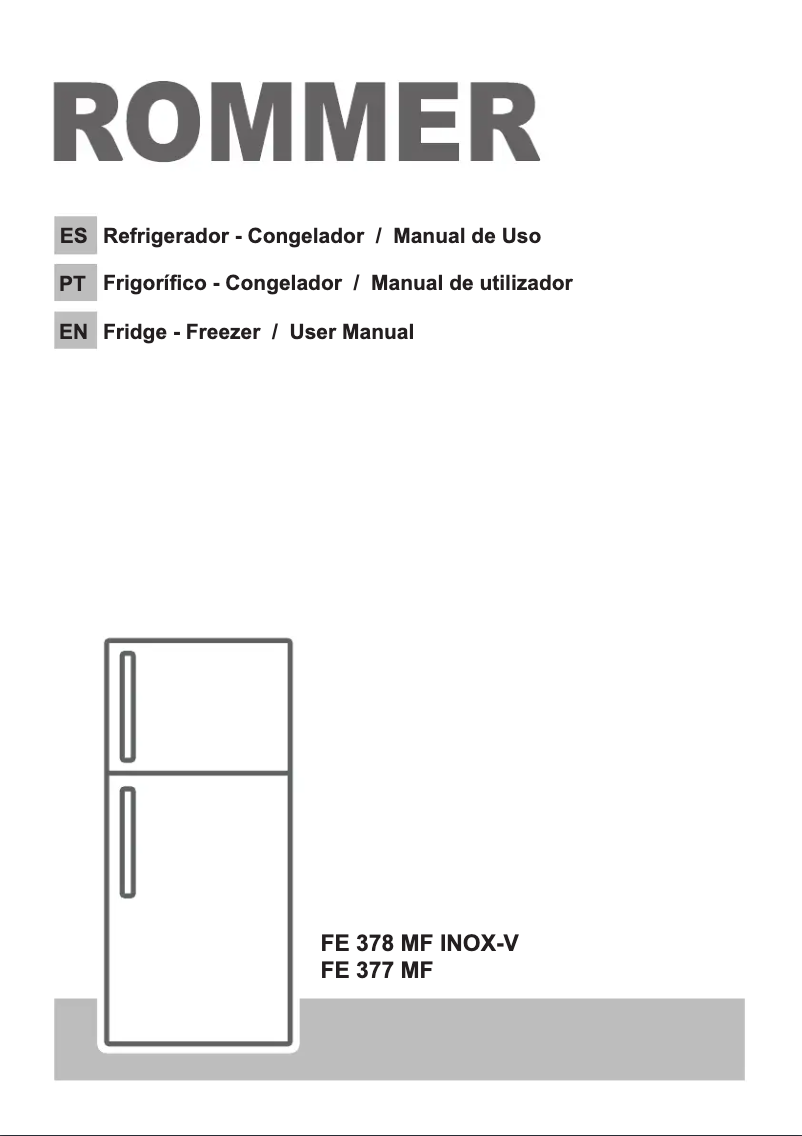 ROMMER

ES Refrigerador - Congelador / Manual de Uso

PT Frigorífico - Congelador / Manual de utilizador

EN Fridge - Freezer / User Manual

FE 378 MF INOX-V
FE 377 MF